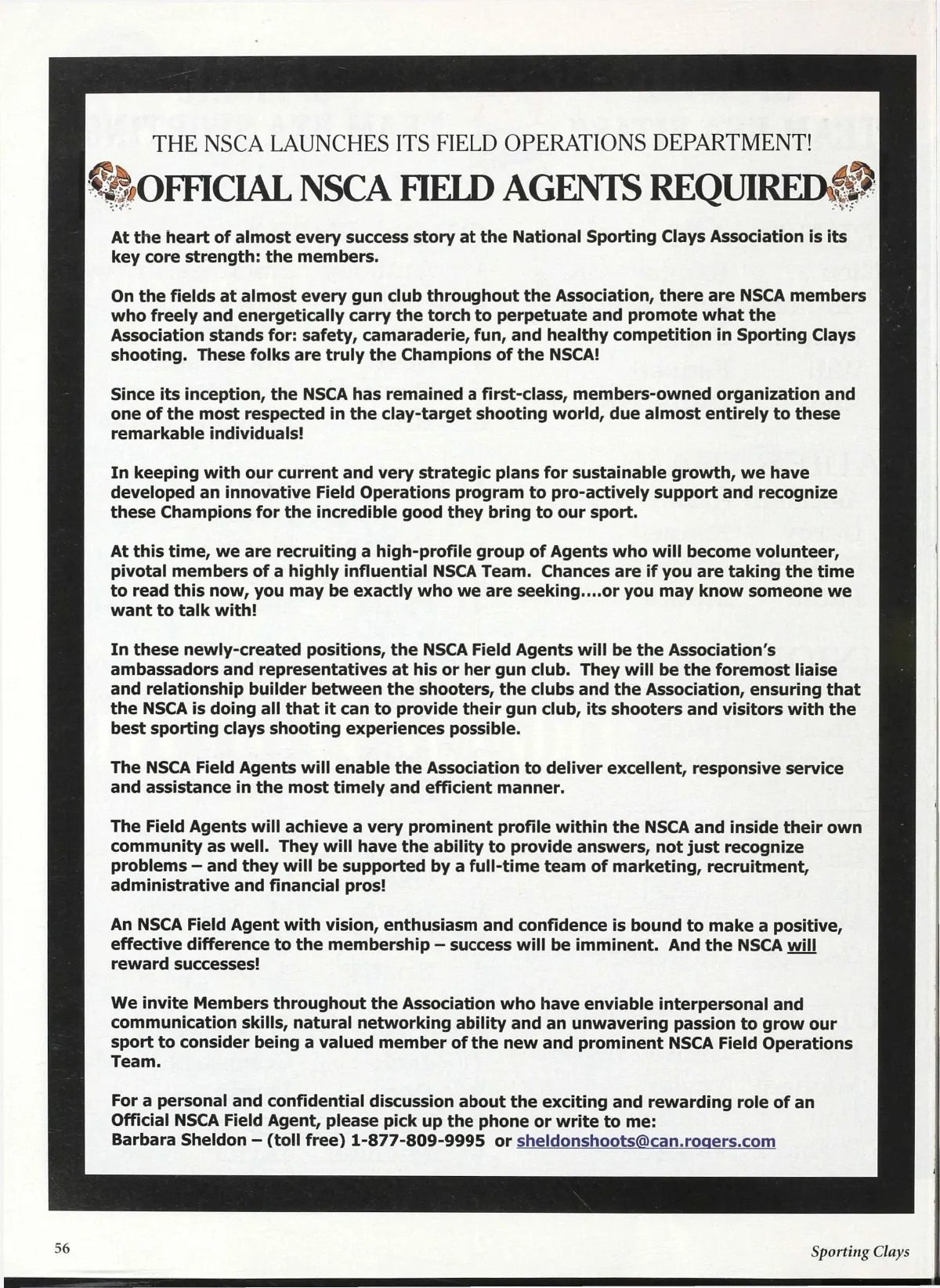 THE NSCA LAUNCHES ITS FIELD OPERATIONS DEPARTMENT!

OFFICIAL NSCA FIELD AGENTS REQUIRED

At the heart of almost every success story at the National Sporting Clays Association is its key core strength: the members.

On the fields at almost every gun club throughout the Association, there are NSCA members who freely and energetically carry the torch to perpetuate and promote what the Association stands for: safety, camaraderie, fun, and healthy competition in Sporting Clays shooting. These folks are truly the Champions of the NSCA!

Since its inception, the NSCA has remained a first-class, members-owned organization and one of the most respected in the clay-target shooting world, due almost entirely to these remarkable individuals!

In keeping with our current and very strategic plans for sustainable growth, we have developed an innovative Field Operations program to pro-actively support and recognize these Champions for the incredible good they bring to our sport.

At this time, we are recruiting a high-profile group of Agents who will become volunteer, pivotal members of a highly influential NSCA Team. Chances are if you are taking the time to read this now, you may be exactly who we are seeking....or you may know someone we want to talk with!

In these newly-created positions, the NSCA Field Agents will be the Association's ambassadors and representatives at his or her gun club. They will be the foremost liaise and relationship builder between the shooters, the clubs and the Association, ensuring that the NSCA is doing all that it can to provide their gun club, its shooters and visitors with the best sporting clays shooting experiences possible.

The NSCA Field Agents will enable the Association to deliver excellent, responsive service and assistance in the most timely and efficient manner.

The Field Agents will achieve a very prominent profile within the NSCA and inside their own community as well. They will have the ability to provide answers, not just recognize problems – and they will be supported by a full-time team of marketing, recruitment, administrative and financial pros!

An NSCA Field Agent with vision, enthusiasm and confidence is bound to make a positive, effective difference to the membership – success will be imminent. And the NSCA will reward successes!

We invite Members throughout the Association who have enviable interpersonal and communication skills, natural networking ability and an unwavering passion to grow our sport to consider being a valued member of the new and prominent NSCA Field Operations Team.

For a personal and confidential discussion about the exciting and rewarding role of an Official NSCA Field Agent, please pick up the phone or write to me:
Barbara Sheldon – (toll free) 1-877-809-9995 or sheldonshoots@can.rogers.com

56

Sporting Clays